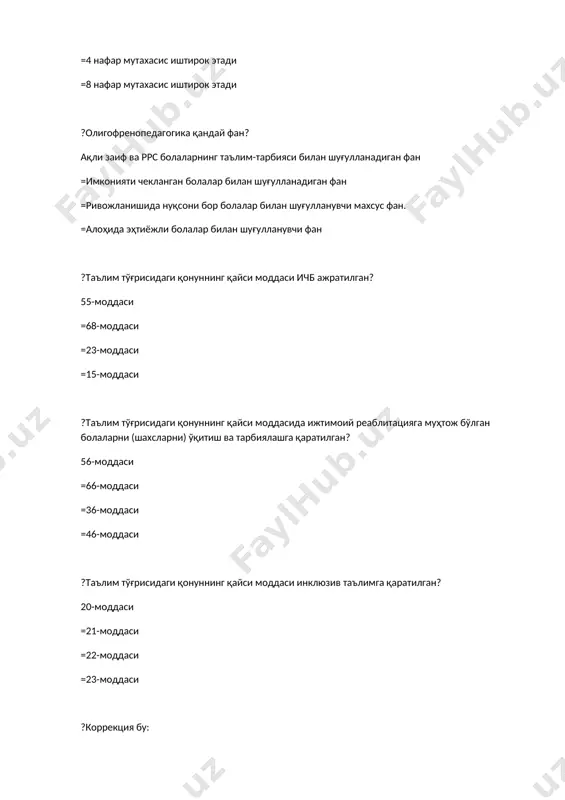 =4 нафар мутахасис иштирок этади

=8 нафар мутахасис иштирок этади

?Олигофренопедагогика қандай фан?

Ақли заиф ва РРС болаларнинг таълим-тарбияси билан шуғулланадиган фан

=Имконияти чекланган болалар билан шуғулланадиган фан

=Ривожланишида нуқсони бор болалар билан шуғулланувчи махсус фан.

=Алоҳида эҳтиёжли болалар билан шуғулланувчи фан

?Таълим тўғрисидаги қонуннинг қайси моддаси ИЧБ ажратилган?

55-моддаси

=68-моддаси

=23-моддаси

=15-моддаси

?Таълим тўғрисидаги қонуннинг қайси моддасида ижтимоий реаблитацияга муҳтож бўлган болаларни (шахсларни) ўқитиш ва тарбиялашга қаратилган?

56-моддаси

=66-моддаси

=36-моддаси

=46-моддаси

?Таълим тўғрисидаги қонуннинг қайси моддаси инклюзив таълимга қаратилган?

20-моддаси

=21-моддаси

=22-моддаси

=23-моддаси

?Коррекция бу:

FaylHub.uz